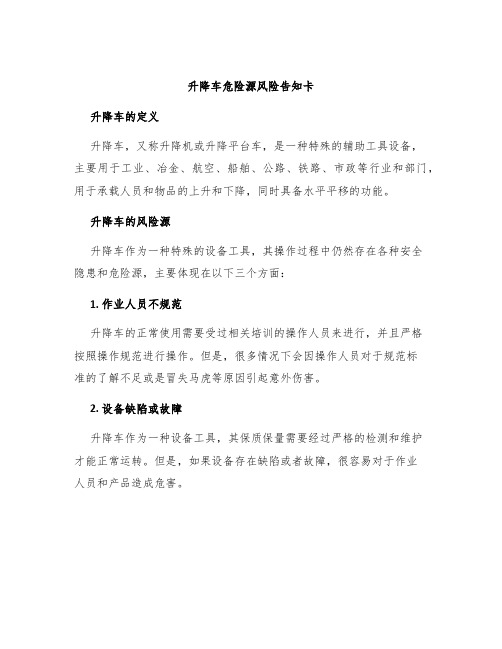 升降车危险源风险告知卡

升降车的定义

升降车，又称升降机或升降平台车，是一种特殊的辅助工具设备，主要用于工业、冶金、航空、船舶、公路、铁路、市政等行业和部门，用于承载人员和物品的上升和下降，同时具备水平平移的功能。

升降车的风险源

升降车作为一种特殊的设备工具，其操作过程中仍然存在各种安全隐患和危险源，主要体现在以下三个方面：

1. 作业人员不规范

升降车的正常使用需要受过相关培训的操作人员来进行，并且严格按照操作规范进行操作。但是，很多情况下会因操作人员对于规范标准的了解不足或是冒失马虎等原因引起意外伤害。

2. 设备缺陷或故障

升降车作为一种设备工具，其保质保量需要经过严格的检测和维护才能正常运转。但是，如果设备存在缺陷或者故障，很容易对于作业人员和产品造成危害。